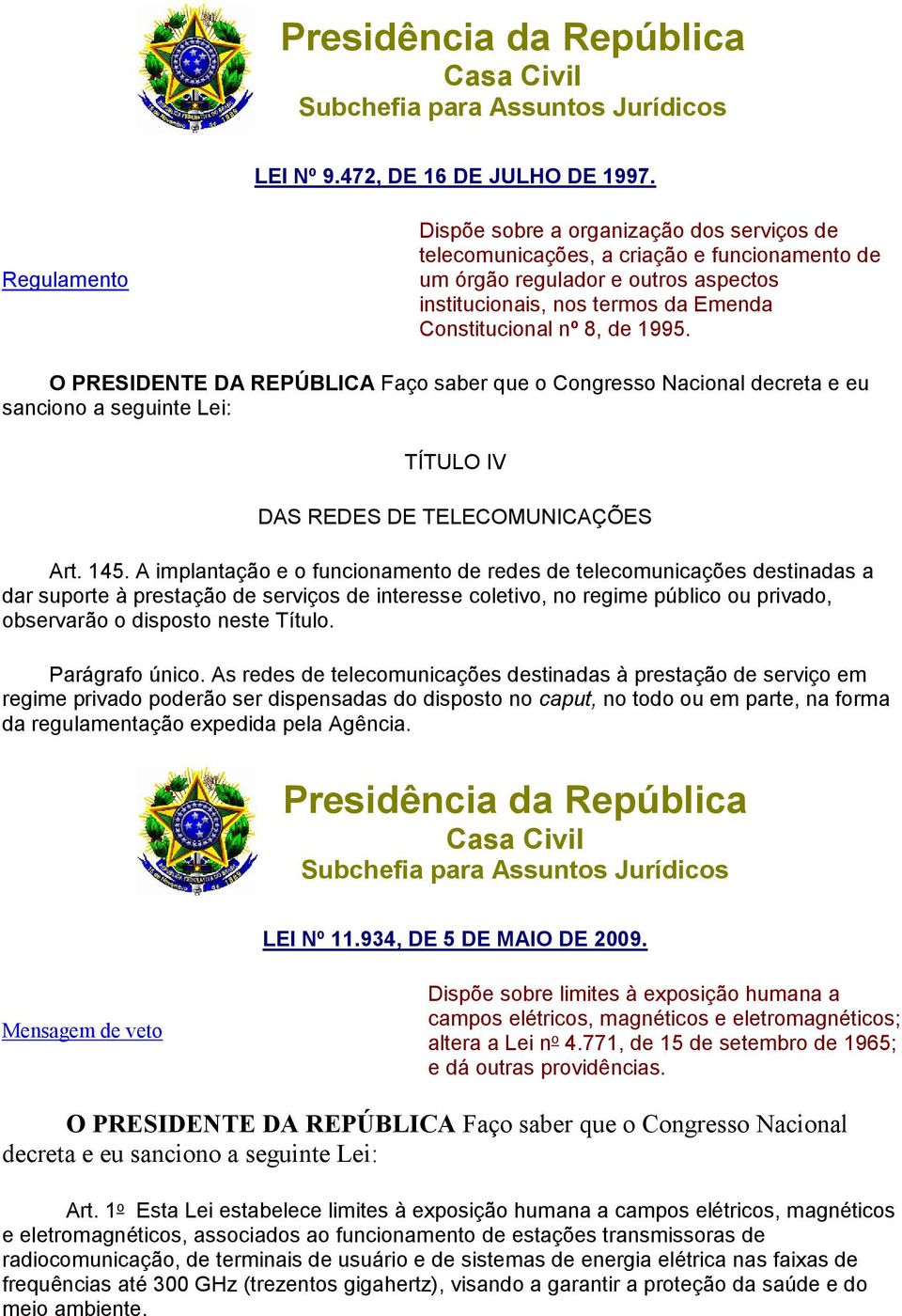 Presidência da República
Casa Civil
Subchefia para Assuntos Jurídicos

LEI Nº 9.472, DE 16 DE JULHO DE 1997.

Regulamento

Dispõe sobre a organização dos serviços de telecomunicações, a criação e funcionamento de um órgão regulador e outros aspectos institucionais, nos termos da Emenda Constitucional nº 8, de 1995.

O PRESIDENTE DA REPÚBLICA Faço saber que o Congresso Nacional decreta e eu sanciono a seguinte Lei:

TÍTULO IV

DAS REDES DE TELECOMUNICAÇÕES

Art. 145. A implantação e o funcionamento de redes de telecomunicações destinadas a dar suporte à prestação de serviços de interesse coletivo, no regime público ou privado, observarão o disposto neste Título.

Parágrafo único. As redes de telecomunicações destinadas à prestação de serviço em regime privado poderão ser dispensadas do disposto no caput, no todo ou em parte, na forma da regulamentação expedida pela Agência.

Presidência da República
Casa Civil
Subchefia para Assuntos Jurídicos

LEI Nº 11.934, DE 5 DE MAIO DE 2009.

Mensagem de veto

Dispõe sobre limites à exposição humana a campos elétricos, magnéticos e eletromagnéticos; altera a Lei nº 4.771, de 15 de setembro de 1965; e dá outras providências.

O PRESIDENTE DA REPÚBLICA Faço saber que o Congresso Nacional decreta e eu sanciono a seguinte Lei:

Art. 1º Esta Lei estabelece limites à exposição humana a campos elétricos, magnéticos e eletromagnéticos, associados ao funcionamento de estações transmissoras de radiocomunicação, de terminais de usuário e de sistemas de energia elétrica nas faixas de frequências até 300 GHz (trezentos gigahertz), visando a garantir a proteção da saúde e do meio ambiente.